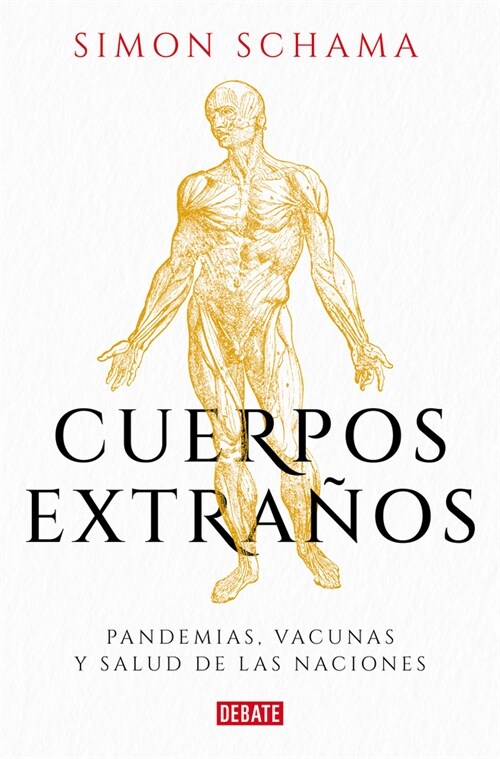 SIMON SCHAMA

CUERPOS EXTRAÑOS

PANDEMIAS, VACUNAS Y SALUD DE LAS NACIONES

DEBATE